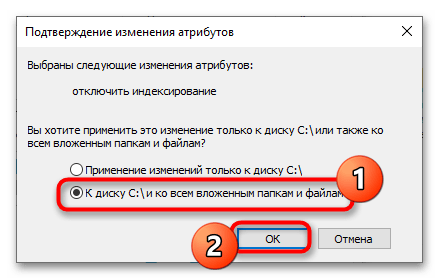 Подтверждение изменения атрибутов

Выбраны следующие изменения атрибутов:

отключить индексирование

Вы хотите применить это изменение только к диску C:\ или также ко всем вложенным папкам и файлам?

Применение изменений только к диску C:\

К диску C:\ и ко всем вложенным папкам и файлам

1

2

OK

Отмена